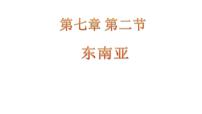 第七章 第二节

东南亚